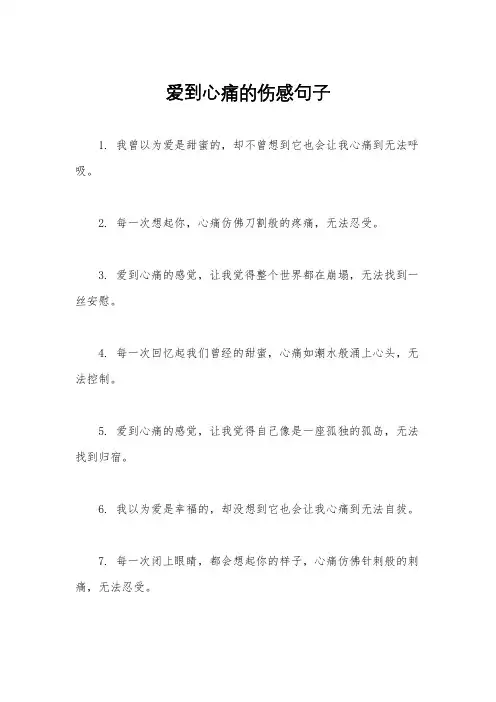 爱到心痛的伤感句子

1. 我曾以为爱是甜蜜的，却不曾想到它也会让我心痛到无法呼吸。

2. 每一次想起你，心痛仿佛刀割般的疼痛，无法忍受。

3. 爱到心痛的感觉，让我觉得整个世界都在崩塌，无法找到一丝安慰。

4. 每一次回忆起我们曾经的甜蜜，心痛如潮水般涌上心头，无法控制。

5. 爱到心痛的感觉，让我觉得自己像是一座孤独的孤岛，无法找到归宿。

6. 我以为爱是幸福的，却没想到它也会让我心痛到无法自拔。

7. 每一次闭上眼睛，都会想起你的样子，心痛仿佛针刺般的刺痛，无法忍受。